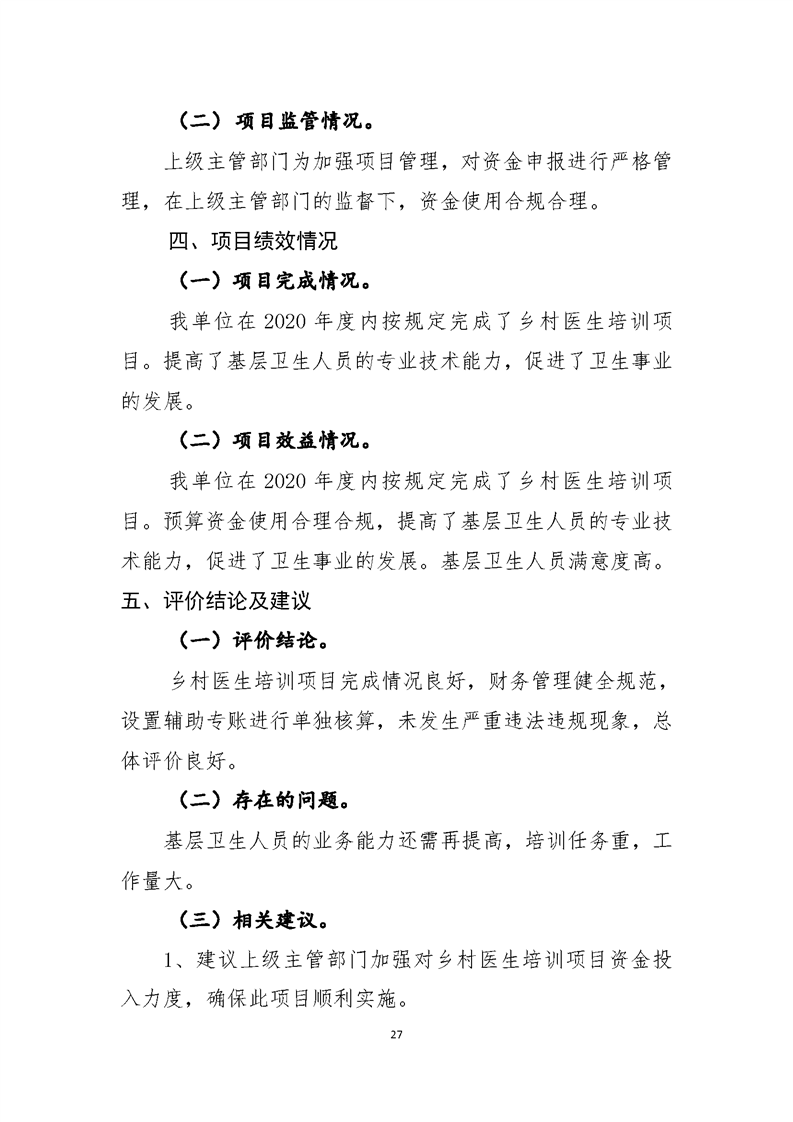 （二）项目监管情况。

上级主管部门为加强项目管理，对资金申报进行严格管理，在上级主管部门的监督下，资金使用合规合理。

四、项目绩效情况

（一）项目完成情况。

我单位在 2020 年度内按规定完成了乡村医生培训项目。提高了基层卫生人员的专业技术能力，促进了卫生事业的发展。

（二）项目效益情况。

我单位在 2020 年度内按规定完成了乡村医生培训项目。预算资金使用合理合规，提高了基层卫生人员的专业技术能力，促进了卫生事业的发展。基层卫生人员满意度高。

五、评价结论及建议

（一）评价结论。

乡村医生培训项目完成情况良好，财务管理健全规范，设置辅助专账进行单独核算，未发生严重违法违规现象，总体评价良好。

（二）存在的问题。

基层卫生人员的业务能力还需再提高，培训任务重，工作量大。

（三）相关建议。

1、建议上级主管部门加强对乡村医生培训项目资金投入力度，确保此项目顺利实施。

27